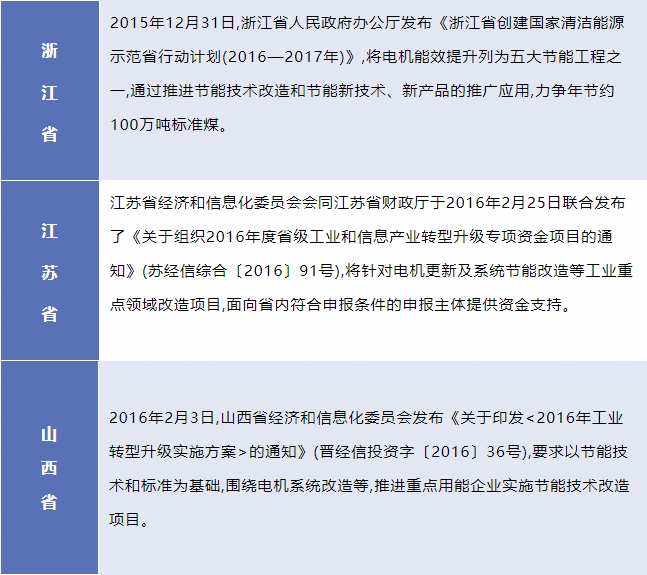 | 浙江省 | 2015年12月31日,浙江省人民政府办公厅发布《浙江省创建国家清洁能源示范省行动计划(2016—2017年)》,将电机能效提升列为五大节能工程之一,通过推进节能技术改造和节能新技术、新产品的推广应用,力争年节约100万吨标准煤。 |
|---|---|
| 江苏省 | 江苏省经济和信息化委员会会同江苏省财政厅于2016年2月25日联合发布了《关于组织2016年度省级工业和信息产业转型升级专项资金项目的通知》(苏经信综合〔2016〕91号),将针对电机更新及系统节能改造等工业重点领域改造项目,面向省内符合申报条件的申报主体提供资金支持。 |
| 山西省 | 2016年2月3日,山西省经济和信息化委员会发布《关于印发<2016年工业转型升级实施方案>的通知》(晋经信投资字〔2016〕36号),要求以节能技术和标准为基础,围绕电机系统改造等,推进重点用能企业实施节能技术改造项目。 |